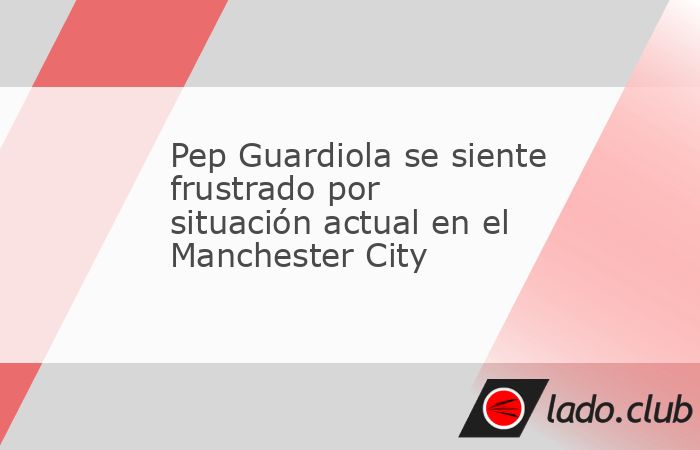 Pep Guardiola se siente frustrado por situación actual en el Manchester City

lado.club